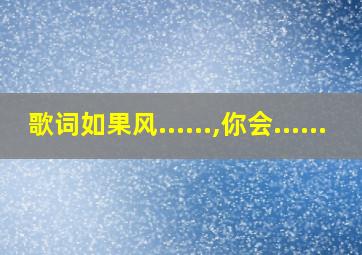 歌词如果风……,你会……